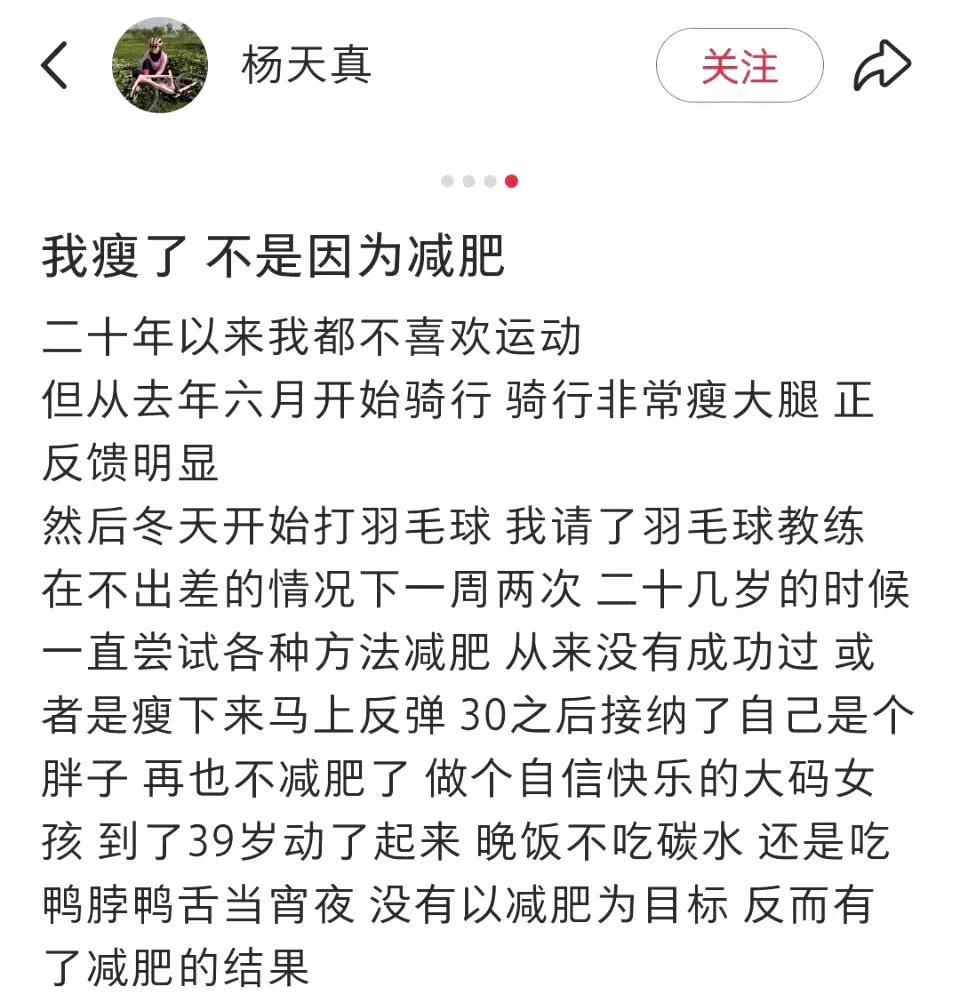 杨天真

关注

我瘦了 不是因为减肥

二十年以来我都不喜欢运动
但从去年六月开始骑行 骑行非常瘦大腿 正反馈明显
然后冬天开始打羽毛球 我请了羽毛球教练 在不出差的情况下一周两次 二十几岁的时候一直尝试各种方法减肥 从来没有成功过 或者是瘦下来马上反弹 30之后接纳了自己是个胖子 再也不减肥了 做个自信快乐的大码女孩 到了39岁动了起来 晚饭不吃碳水 还是吃鸭脖鸭舌当宵夜 没有以减肥为目标 反而有了减肥的结果